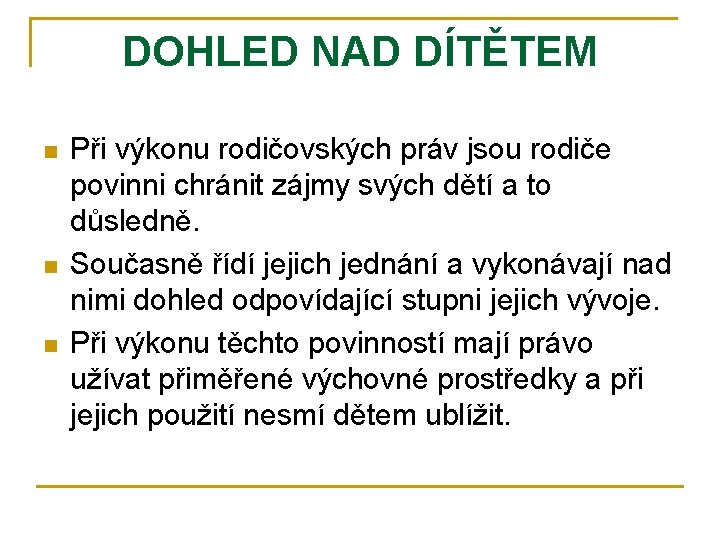 DOHLED NAD DÍTĚTEM

Při výkonu rodičovských práv jsou rodiče povinni chránit zájmy svých dětí a to důsledně.

Současně řídí jejich jednání a vykonávají nad nimi dohled odpovídající stupni jejich vývoje.

Při výkonu těchto povinností mají právo užívat přiměřené výchovné prostředky a při jejich použití nesmí dětem ublížit.